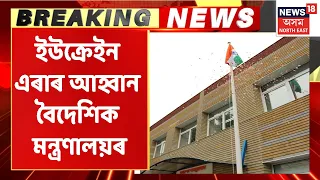 BREAKING NEWS

NEWS 18 অসম NORTH EAST

ইউক্ৰেইন এৰাৰ আহ্বান বৈদেশিক মন্ত্ৰণালয়ৰ